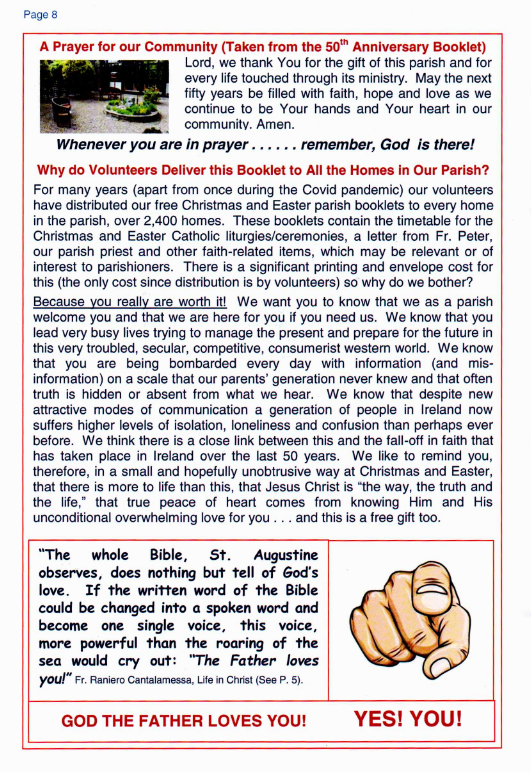 Page 8

A Prayer for our Community (Taken from the 50$^{th}$ Anniversary Booklet)

Lord, we thank You for the gift of this parish and for every life touched through its ministry. May the next fifty years be filled with faith, hope and love as we continue to be Your hands and Your heart in our community. Amen.

Whenever you are in prayer . . . . . . remember, God is there!

Why do Volunteers Deliver this Booklet to All the Homes in Our Parish?

For many years (apart from once during the Covid pandemic) our volunteers have distributed our free Christmas and Easter parish booklets to every home in the parish, over 2,400 homes. These booklets contain the timetable for the Christmas and Easter Catholic liturgies/ceremonies, a letter from Fr. Peter, our parish priest and other faith-related items, which may be relevant or of interest to parishioners. There is a significant printing and envelope cost for this (the only cost since distribution is by volunteers) so why do we bother?

Because you really are worth it! We want you to know that we as a parish welcome you and that we are here for you if you need us. We know that you lead very busy lives trying to manage the present and prepare for the future in this very troubled, secular, competitive, consumerist western world. We know that you are being bombarded every day with information (and mis-information) on a scale that our parents' generation never knew and that often truth is hidden or absent from what we hear. We know that despite new attractive modes of communication a generation of people in Ireland now suffers higher levels of isolation, loneliness and confusion than perhaps ever before. We think there is a close link between this and the fall-off in faith that has taken place in Ireland over the last 50 years. We like to remind you, therefore, in a small and hopefully unobtrusive way at Christmas and Easter, that there is more to life than this, that Jesus Christ is "the way, the truth and the life," that true peace of heart comes from knowing Him and His unconditional overwhelming love for you . . . and this is a free gift too.

"The whole Bible, St. Augustine observes, does nothing but tell of God's love. If the written word of the Bible could be changed into a spoken word and become one single voice, this voice, more powerful than the roaring of the sea would cry out: "The Father loves you!" Fr. Raniero Cantalamessa, Life in Christ (See P. 5).

GOD THE FATHER LOVES YOU! YES! YOU!